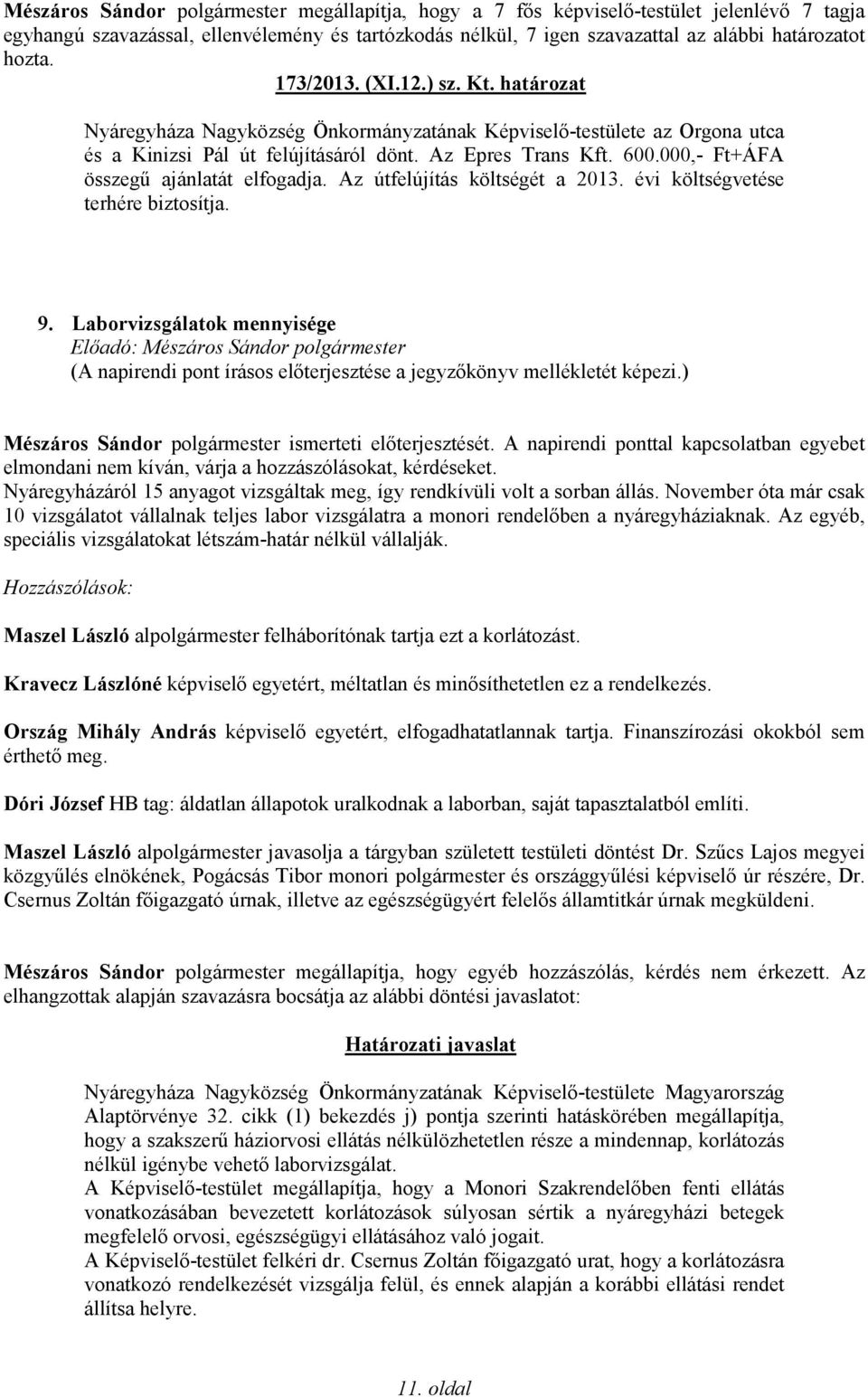 Mészáros Sándor polgármester megállapítja, hogy a 7 fős képviselő-testület jelenlévő 7 tagja egyhangú szavazással, ellenvélemény és tartózkodás nélkül, 7 igen szavazattal az alábbi határozatot hozta.

173/2013. (XI.12.) sz. Kt. határozat

Nyáregyháza Nagyközség Önkormányzatának Képviselő-testülete az Orgona utca és a Kinizsi Pál út felújításáról dönt. Az Epres Trans Kft. 600.000,- Ft+ÁFA összegű ajánlatát elfogadja. Az útfelújítás költségét a 2013. évi költségvetése terhére biztosítja.

9. Laborvizsgálatok mennyisége
Előadó: Mészáros Sándor polgármester
(A napirendi pont írásos előterjesztése a jegyzőkönyv mellékletét képezi.)

Mészáros Sándor polgármester ismerteti előterjesztését. A napirendi ponttal kapcsolatban egyebet elmondani nem kíván, várja a hozzászólásokat, kérdéseket.
Nyáregyházáról 15 anyagot vizsgáltak meg, így rendkívüli volt a sorban állás. November óta már csak 10 vizsgálatot vállalnak teljes labor vizsgálatra a monori rendelőben a nyáregyháziaknak. Az egyéb, speciális vizsgálatokat létszám-határ nélkül vállalják.

Hozzászólások:

Maszel László alpolgármester felháborítónak tartja ezt a korlátozást.

Kravecz Lászlóné képviselő egyetért, méltatlan és minősíthetetlen ez a rendelkezés.

Ország Mihály András képviselő egyetért, elfogadhatatlannak tartja. Finanszírozási okokból sem érthető meg.

Dóri József HB tag: áldatlan állapotok uralkodnak a laborban, saját tapasztalatból említi.

Maszel László alpolgármester javasolja a tárgyban született testületi döntést Dr. Szűcs Lajos megyei közgyűlés elnökének, Pogácsás Tibor monori polgármester és országgyűlési képviselő úr részére, Dr. Csernus Zoltán főigazgató úrnak, illetve az egészségügyért felelős államtitkár úrnak megküldeni.

Mészáros Sándor polgármester megállapítja, hogy egyéb hozzászólás, kérdés nem érkezett. Az elhangzottak alapján szavazásra bocsátja az alábbi döntési javaslatot:

Határozati javaslat

Nyáregyháza Nagyközség Önkormányzatának Képviselő-testülete Magyarország Alaptörvénye 32. cikk (1) bekezdés j) pontja szerinti hatáskörében megállapítja, hogy a szakszerű háziorvosi ellátás nélkülözhetetlen része a mindennap, korlátozás nélkül igénybe vehető laborvizsgálat.
A Képviselő-testület megállapítja, hogy a Monori Szakrendelőben fenti ellátás vonatkozásában bevezetett korlátozások súlyosan sértik a nyáregyházi betegek megfelelő orvosi, egészségügyi ellátásához való jogait.
A Képviselő-testület felkéri dr. Csernus Zoltán főigazgató urat, hogy a korlátozásra vonatkozó rendelkezését vizsgálja felül, és ennek alapján a korábbi ellátási rendet állítsa helyre.

11. oldal